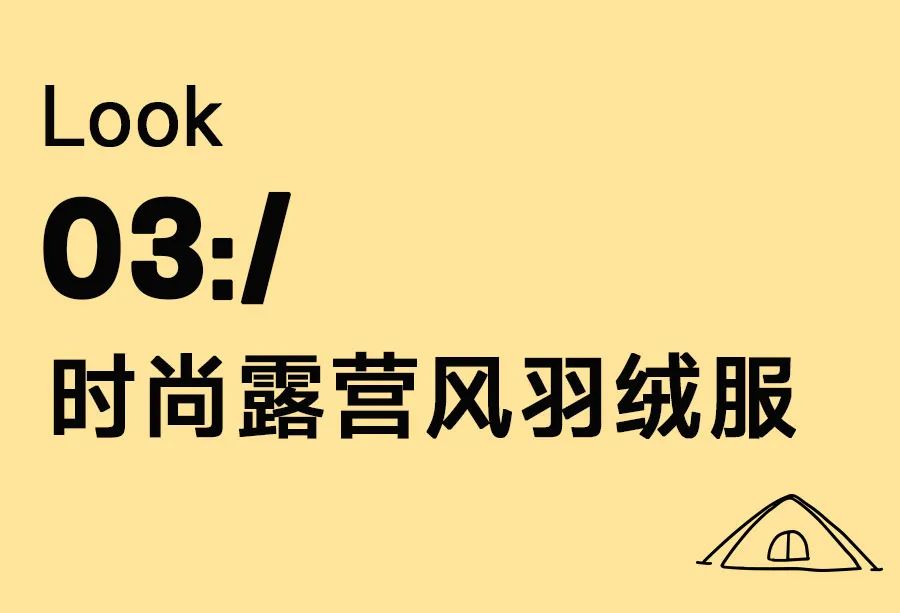 Look
03:/
时尚露营风羽绒服